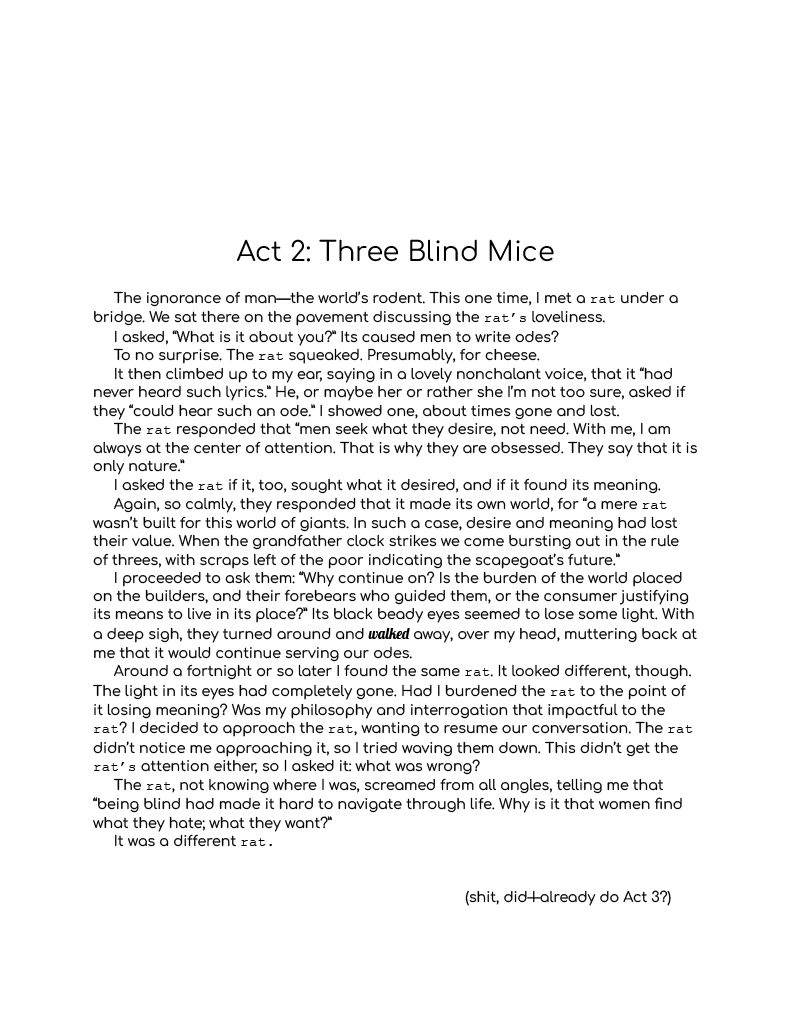 Act 2: Three Blind Mice

The ignorance of man—the world's rodent. This one time, I met a rat under a bridge. We sat there on the pavement discussing the rat's loveliness.

I asked, "What is it about you?" Its caused men to write odes?

To no surprise. The rat squeaked. Presumably, for cheese.

It then climbed up to my ear, saying in a lovely nonchalant voice, that it "had never heard such lyrics." He, or maybe her or rather she I'm not too sure, asked if they "could hear such an ode." I showed one, about times gone and lost.

The rat responded that "men seek what they desire, not need. With me, I am always at the center of attention. That is why they are obsessed. They say that it is only nature."

I asked the rat if it, too, sought what it desired, and if it found its meaning.

Again, so calmly, they responded that it made its own world, for "a mere rat wasn't built for this world of giants. In such a case, desire and meaning had lost their value. When the grandfather clock strikes we come bursting out in the rule of threes, with scraps left of the poor indicating the scapegoat's future."

I proceeded to ask them: "Why continue on? Is the burden of the world placed on the builders, and their forebears who guided them, or the consumer justifying its means to live in its place?" Its black beady eyes seemed to lose some light. With a deep sigh, they turned around and walked away, over my head, muttering back at me that it would continue serving our odes.

Around a fortnight or so later I found the same rat. It looked different, though. The light in its eyes had completely gone. Had I burdened the rat to the point of it losing meaning? Was my philosophy and interrogation that impactful to the rat? I decided to approach the rat, wanting to resume our conversation. The rat didn't notice me approaching it, so I tried waving them down. This didn't get the rat's attention either, so I asked it: what was wrong?

The rat, not knowing where I was, screamed from all angles, telling me that "being blind had made it hard to navigate through life. Why is it that women find what they hate; what they want?"

It was a different rat.

(shit, did I already do Act 3?)